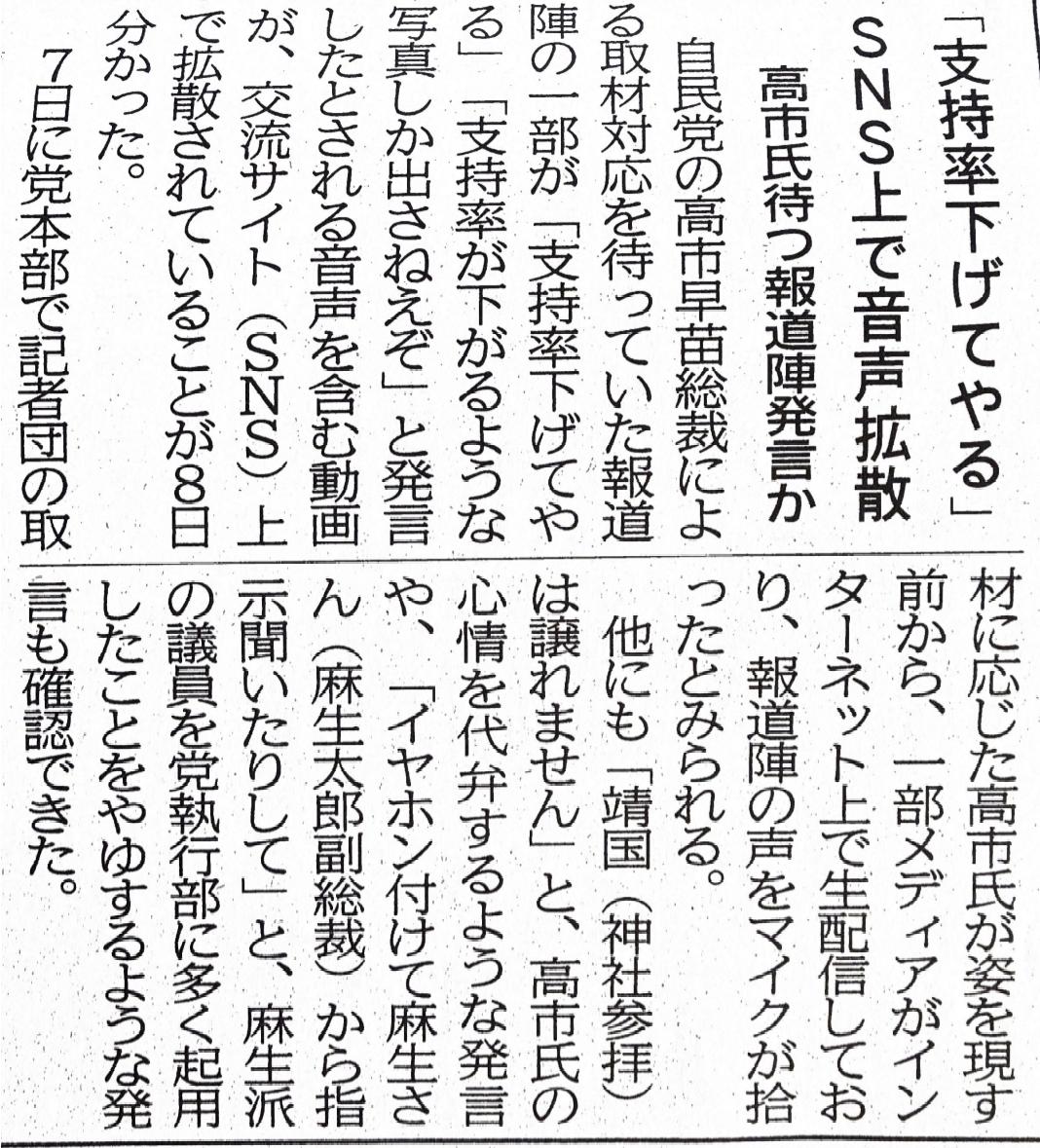 「支持率下げてやる」

SNS上で音声拡散

高市氏待つ報道陣発言か

自民党の高市早苗総裁による取材対応を待っていた報道陣の一部が「支持率下げてやる」「支持率が下がるような写真しか出さねえぞ」と発言したとされる音声を含む動画が、交流サイト（SNS）上で拡散されていることが8日分かった。

7日に党本部で記者団の取材に応じた高市氏が姿を現す前から、一部メディアがインターネット上で生配信しており、報道陣の声をマイクが拾ったとみられる。

他にも「靖国（神社参拝）は譲れません」と、高市氏の心情を代弁するような発言や、「イヤホン付けて麻生さん（麻生太郎副総裁）から指示聞いたりして」と、麻生派の議員を党執行部に多く起用したことをやゆするような発言も確認できた。